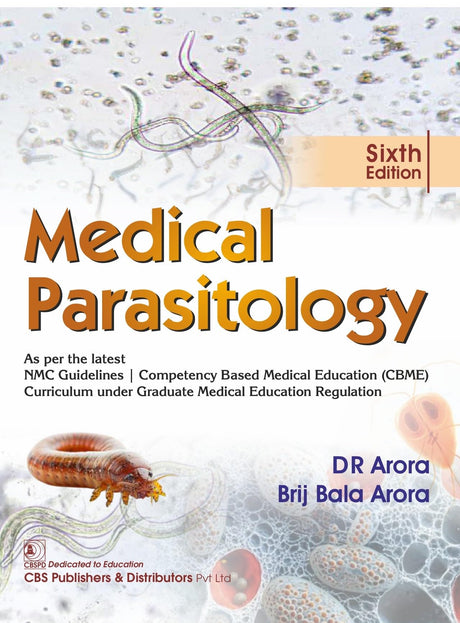 Sixth
Edition

Medical
Parasitology

As per the latest
NMC Guidelines | Competency Based Medical Education (CBME)
Curriculum under Graduate Medical Education Regulation

DR Arora
Brij Bala Arora

CBSPD Dedicated to Education
CBS Publishers & Distributors Pvt Ltd